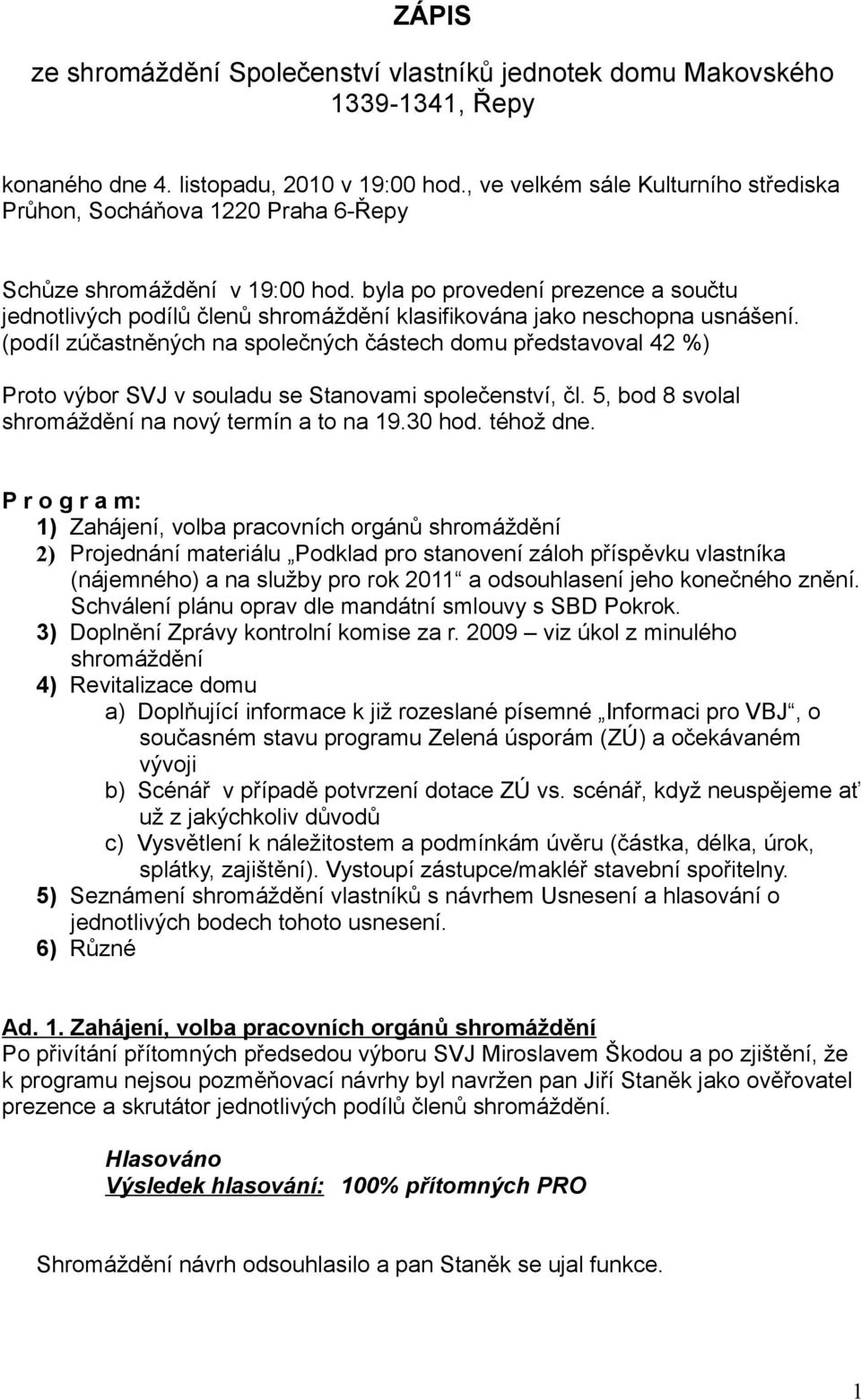 ZÁPIS

ze shromáždění Společenství vlastníků jednotek domu Makovského 1339-1341, Řepy

konaného dne 4. listopadu, 2010 v 19:00 hod., ve velkém sále Kulturního střediska Průhon, Socháňova 1220 Praha 6-Řepy

Schůze shromáždění v 19:00 hod. byla po provedení prezence a součtu jednotlivých podílů členů shromáždění klasifikována jako neschopna usnášení. (podíl zúčastněných na společných částech domu představoval 42 %)

Proto výbor SVJ v souladu se Stanovami společenství, čl. 5, bod 8 svolal shromáždění na nový termín a to na 19.30 hod. téhož dne.

P r o g r a m:
1) Zahájení, volba pracovních orgánů shromáždění
2) Projednání materiálu „Podklad pro stanovení záloh příspěvku vlastníka (nájemného) a na služby pro rok 2011“ a odsouhlasení jeho konečného znění. Schválení plánu oprav dle mandátní smlouvy s SBD Pokrok.
3) Doplnění Zprávy kontrolní komise za r. 2009 – viz úkol z minulého shromáždění
4) Revitalizace domu
a) Doplňující informace k již rozeslané písemné „Informaci pro VBJ“, o současném stavu programu Zelená úsporám (ZÚ) a očekávaném vývoji
b) Scénář v případě potvrzení dotace ZÚ vs. scénář, když neuspějeme ať už z jakýchkoliv důvodů
c) Vysvětlení k náležitostem a podmínkám úvěru (částka, délka, úrok, splátky, zajištění). Vystoupí zástupce/makléř stavební spořitelny.
5) Seznámení shromáždění vlastníků s návrhem Usnesení a hlasování o jednotlivých bodech tohoto usnesení.
6) Různé

Ad. 1. Zahájení, volba pracovních orgánů shromáždění
Po přivítání přítomných předsedou výboru SVJ Miroslavem Škodou a po zjištění, že k programu nejsou pozměňovací návrhy byl navržen pan Jiří Staněk jako ověřovatel prezence a skrutátor jednotlivých podílů členů shromáždění.

Hlasováno
Výsledek hlasování: 100% přítomných PRO

Shromáždění návrh odsouhlasilo a pan Staněk se ujal funkce.

1